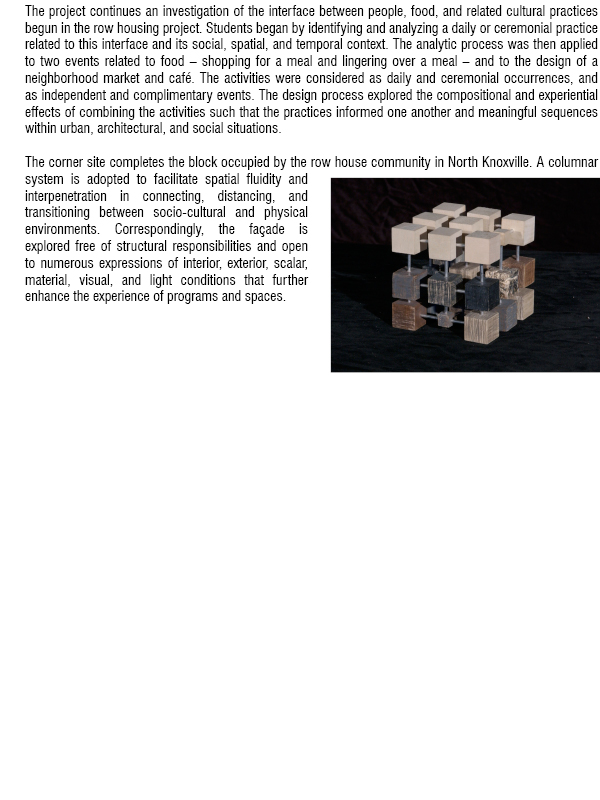 The project continues an investigation of the interface between people, food, and related cultural practices begun in the row housing project. Students began by identifying and analyzing a daily or ceremonial practice related to this interface and its social, spatial, and temporal context. The analytic process was then applied to two events related to food – shopping for a meal and lingering over a meal – and to the design of a neighborhood market and café. The activities were considered as daily and ceremonial occurrences, and as independent and complimentary events. The design process explored the compositional and experiential effects of combining the activities such that the practices informed one another and meaningful sequences within urban, architectural, and social situations.

The corner site completes the block occupied by the row house community in North Knoxville. A columnar system is adopted to facilitate spatial fluidity and interpenetration in connecting, distancing, and transitioning between socio-cultural and physical environments. Correspondingly, the façade is explored free of structural responsibilities and open to numerous expressions of interior, exterior, scalar, material, visual, and light conditions that further enhance the experience of programs and spaces.